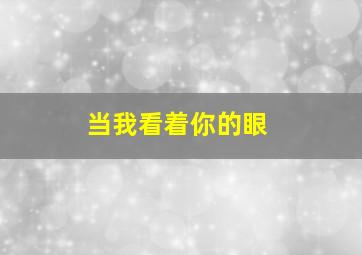 当我看着你的眼